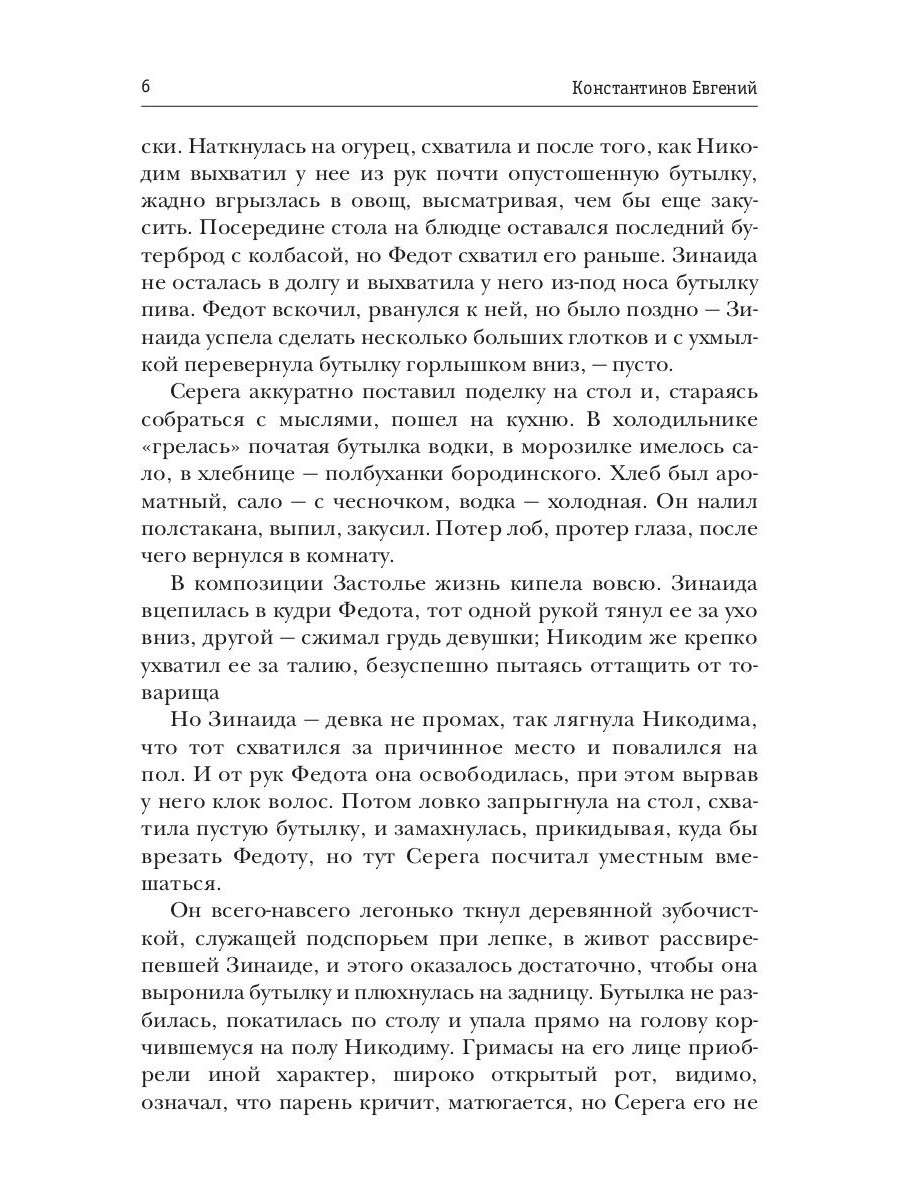 6

Константинов Евгений

ски. Наткнулась на огурец, схватила и после того, как Никодим выхватил у нее из рук почти опустошенную бутылку, жадно вгрызлась в овощ, высматривая, чем бы еще закусить. Посередине стола на блюдце оставался последний бутерброд с колбасой, но Федот схватил его раньше. Зинаида не осталась в долгу и выхватила у него из-под носа бутылку пива. Федот вскочил, рванулся к ней, но было поздно — Зинаида успела сделать несколько больших глотков и с ухмылкой перевернула бутылку горлышком вниз, — пусто.

Серега аккуратно поставил поделку на стол и, стараясь собраться с мыслями, пошел на кухню. В холодильнике «грелась» початая бутылка водки, в морозилке имелось сало, в хлебнице — полбуханки бородинского. Хлеб был ароматный, сало — с чесночком, водка — холодная. Он налил полстакана, выпил, закусил. Потер лоб, протер глаза, после чего вернулся в комнату.

В композиции Застолье жизнь кипела вовсю. Зинаида вцепилась в кудри Федота, тот одной рукой тянул ее за ухо вниз, другой — сжимал грудь девушки; Никодим же крепко ухватил ее за талию, безуспешно пытаясь оттащить от товарища

Но Зинаида — девка не промах, так лягнула Никодима, что тот схватился за причинное место и повалился на пол. И от рук Федота она освободилась, при этом вырвав у него клок волос. Потом ловко запрыгнула на стол, схватила пустую бутылку, и замахнулась, прикидывая, куда бы врезать Федоту, но тут Серега посчитал уместным вмешаться.

Он всего-навсего легонько ткнул деревянной зубочисткой, служащей подспорьем при лепке, в живот рассвирепевшей Зинаиде, и этого оказалось достаточно, чтобы она выронила бутылку и плюхнулась на задницу. Бутылка не разбилась, покатилась по столу и упала прямо на голову корчившемуся на полу Никодиму. Гримасы на его лице приобрели иной характер, широко открытый рот, видимо, означал, что парень кричит, матюгается, но Серега его не